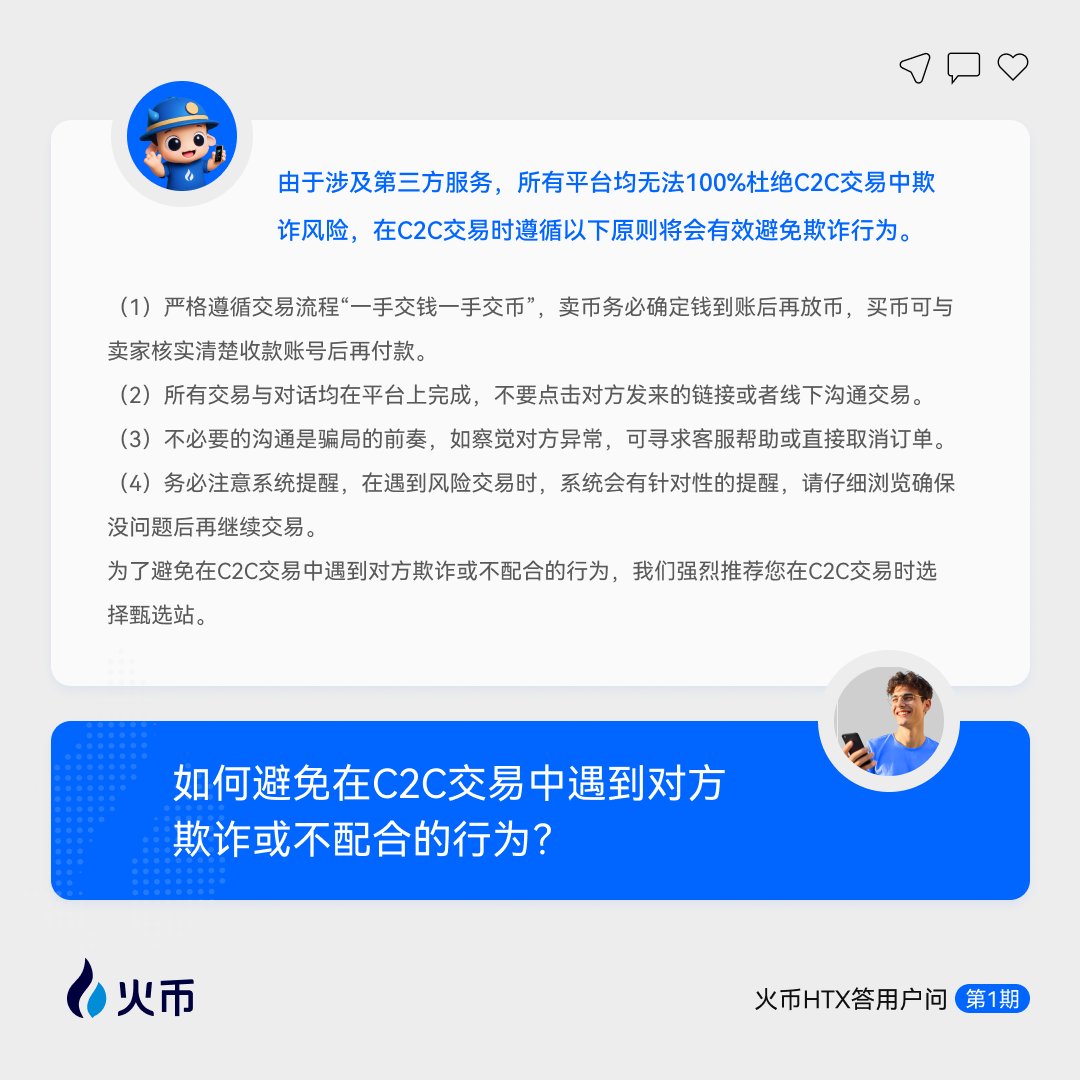 由于涉及第三方服务，所有平台均无法100%杜绝C2C交易中欺诈风险，在C2C交易时遵循以下原则将会有效避免欺诈行为。

（1）严格遵循交易流程“一手交钱一手交币”，卖币务必确定钱到账后再放币，买币可与卖家核实清楚收款账号后再付款。
（2）所有交易与对话均在平台上完成，不要点击对方发来的链接或者线下沟通交易。
（3）不必要的沟通是骗局的前奏，如察觉对方异常，可寻求客服帮助或直接取消订单。
（4）务必注意系统提醒，在遇到风险交易时，系统会有针对性的提醒，请仔细浏览确保没问题后再继续交易。
为了避免在C2C交易中遇到对方欺诈或不配合的行为，我们强烈推荐您在C2C交易时选择甄选站。

如何避免在C2C交易中遇到对方欺诈或不配合的行为？

火币

火币HTX答用户问 第1期